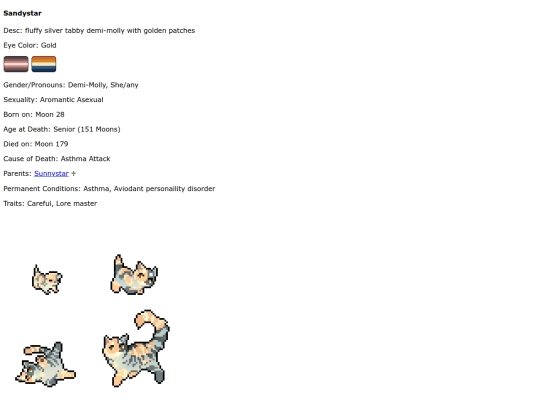 **Sandystar**

Desc: fluffy silver tabby demi-molly with golden patches

Eye Color: Gold

Gender/Pronouns: Demi-Molly, She/any

Sexuality: Aromantic Asexual

Born on: Moon 28

Age at Death: Senior (151 Moons)

Died on: Moon 179

Cause of Death: Asthma Attack

Parents: Sunnystar +

Permanent Conditions: Asthma, Aviodant personaility disorder

Traits: Careful, Lore master